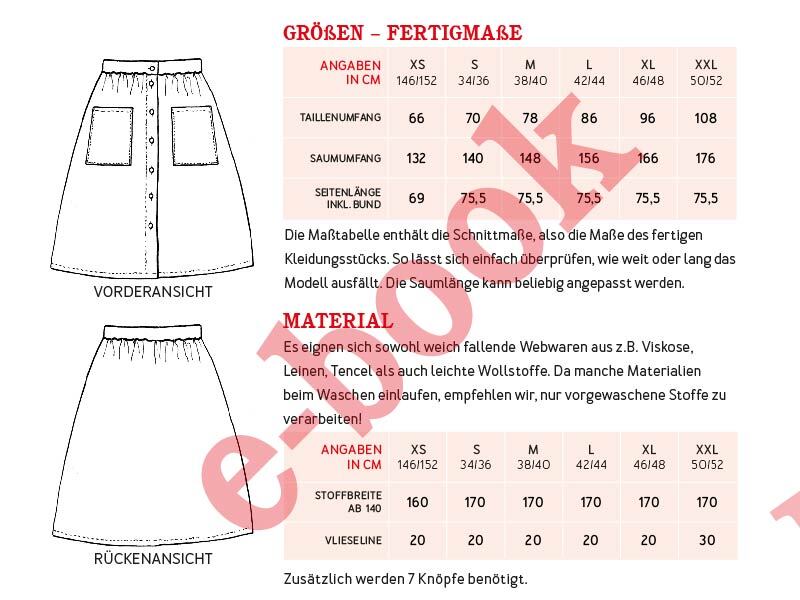 VORDERANSICHT

RÜCKENANSICHT

GRÖßEN – FERTIGMAßE

| ANGABEN IN CM | XS 146/152 | S 34/36 | M 38/40 | L 42/44 | XL 46/48 | XXL 50/52 |
|---|---|---|---|---|---|---|
| TAILLENUMFANG | 66 | 70 | 78 | 86 | 96 | 108 |
| SAUMUMFANG | 132 | 140 | 148 | 156 | 166 | 176 |
| SEITENLÄNGE INKL. BUND | 69 | 75,5 | 75,5 | 75,5 | 75,5 | 75,5 |

Die Maßtabelle enthält die Schnittmaße, also die Maße des fertigen Kleidungsstücks. So lässt sich einfach überprüfen, wie weit oder lang das Modell ausfällt. Die Saumlänge kann beliebig angepasst werden.

MATERIAL

Es eignen sich sowohl weich fallende Webwaren aus z.B. Viskose, Leinen, Tencel als auch leichte Wollstoffe. Da manche Materialien beim Waschen einlaufen, empfehlen wir, nur vorgewaschene Stoffe zu verarbeiten!

| ANGABEN IN CM | XS 146/152 | S 34/36 | M 38/40 | L 42/44 | XL 46/48 | XXL 50/52 |
|---|---|---|---|---|---|---|
| STOFFBREITE AB 140 | 160 | 170 | 170 | 170 | 170 | 170 |
| VLIESELINE | 20 | 20 | 20 | 20 | 20 | 30 |

Zusätzlich werden 7 Knöpfe benötigt.

e-book